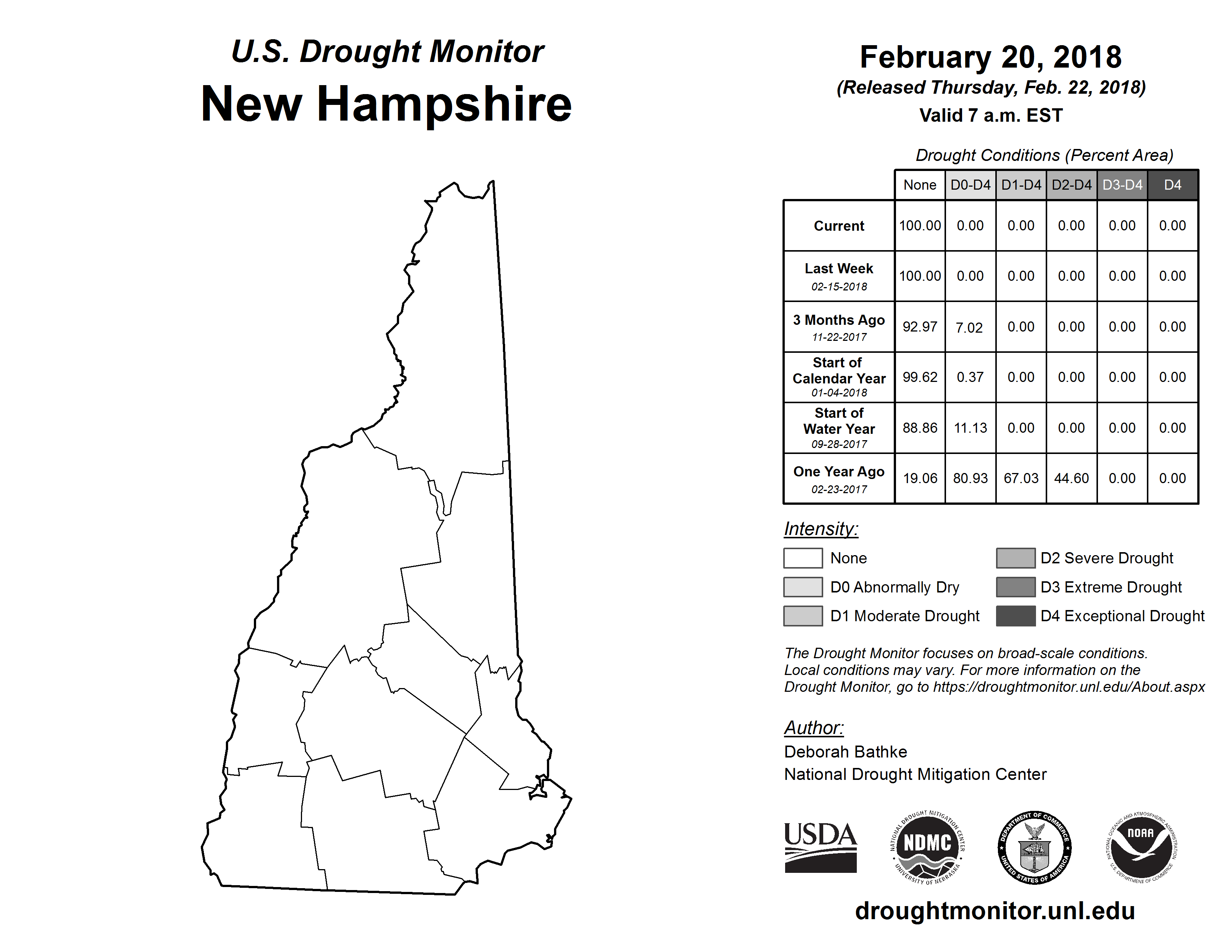 U.S. Drought Monitor
New Hampshire

February 20, 2018
(Released Thursday, Feb. 22, 2018)
Valid 7 a.m. EST

Drought Conditions (Percent Area)

| | None | D0-D4 | D1-D4 | D2-D4 | D3-D4 | D4 |
|---|---|---|---|---|---|---|
| Current | 100.00 | 0.00 | 0.00 | 0.00 | 0.00 | 0.00 |
| Last Week 02-15-2018 | 100.00 | 0.00 | 0.00 | 0.00 | 0.00 | 0.00 |
| 3 Months Ago 11-22-2017 | 92.97 | 7.02 | 0.00 | 0.00 | 0.00 | 0.00 |
| Start of Calendar Year 01-04-2018 | 99.62 | 0.37 | 0.00 | 0.00 | 0.00 | 0.00 |
| Start of Water Year 09-28-2017 | 88.86 | 11.13 | 0.00 | 0.00 | 0.00 | 0.00 |
| One Year Ago 02-23-2017 | 19.06 | 80.93 | 67.03 | 44.60 | 0.00 | 0.00 |

Intensity:
None
D0 Abnormally Dry
D1 Moderate Drought
D2 Severe Drought
D3 Extreme Drought
D4 Exceptional Drought

The Drought Monitor focuses on broad-scale conditions. Local conditions may vary. For more information on the Drought Monitor, go to https://droughtmonitor.unl.edu/About.aspx

Author:
Deborah Bathke
National Drought Mitigation Center

USDA
NATIONAL DROUGHT MITIGATION CENTER NDMC UNIVERSITY OF NEBRASKA
DEPARTMENT OF COMMERCE UNITED STATES OF AMERICA
NATIONAL OCEANIC AND ATMOSPHERIC ADMINISTRATION NOAA U.S. DEPARTMENT OF COMMERCE

droughtmonitor.unl.edu